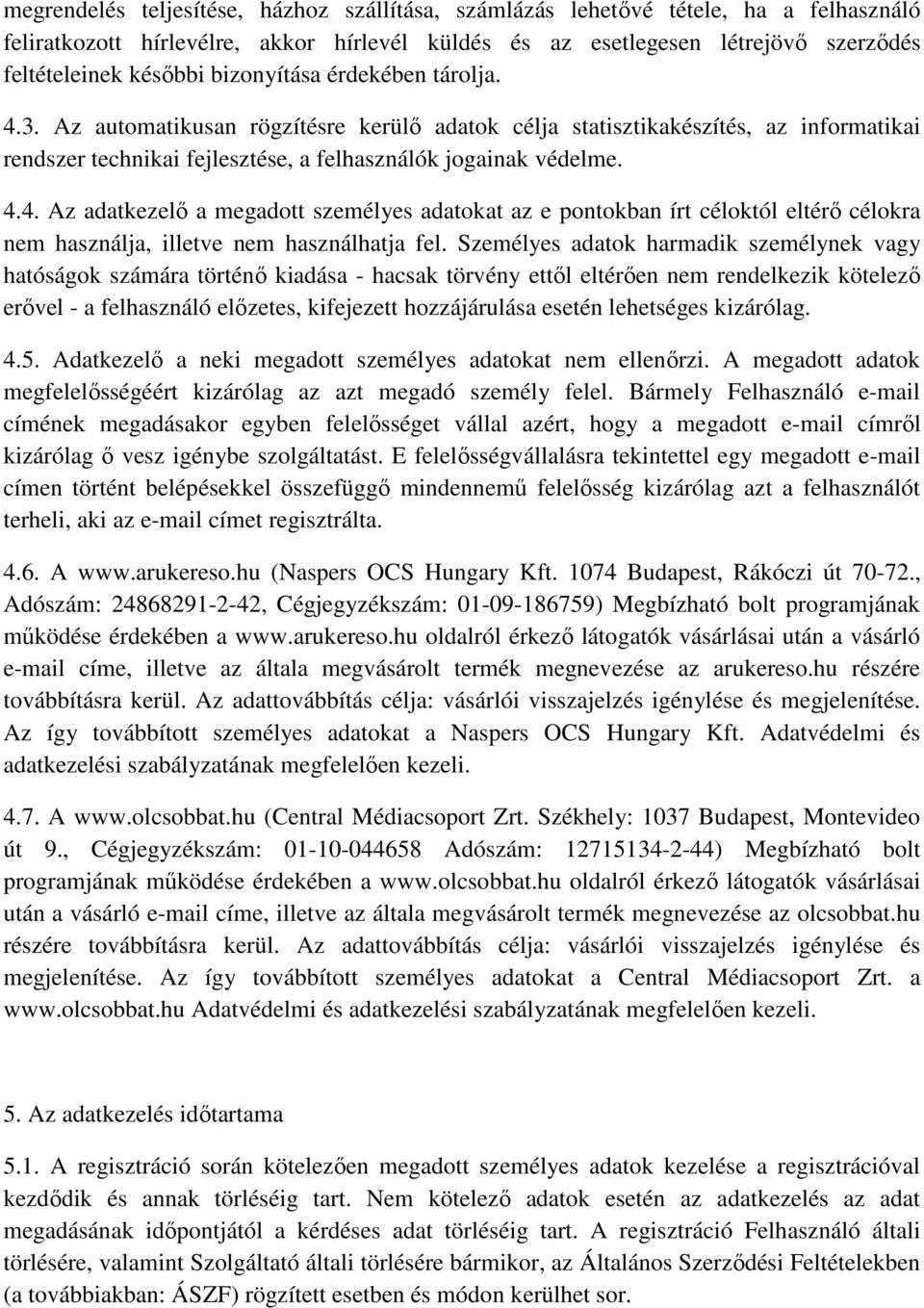 megrendelés teljesítése, házhoz szállítása, számlázás lehetővé tétele, ha a felhasználó feliratkozott hírlevélre, akkor hírlevél küldés és az esetlegesen létrejövő szerződés feltételeinek későbbi bizonyítása érdekében tárolja.

4.3. Az automatikusan rögzítésre kerülő adatok célja statisztikakészítés, az informatikai rendszer technikai fejlesztése, a felhasználók jogainak védelme.

4.4. Az adatkezelő a megadott személyes adatokat az e pontokban írt céloktól eltérő célokra nem használja, illetve nem használhatja fel. Személyes adatok harmadik személynek vagy hatóságok számára történő kiadása - hacsak törvény ettől eltérően nem rendelkezik kötelező erővel - a felhasználó előzetes, kifejezett hozzájárulása esetén lehetséges kizárólag.

4.5. Adatkezelő a neki megadott személyes adatokat nem ellenőrzi. A megadott adatok megfelelősségéért kizárólag az azt megadó személy felel. Bármely Felhasználó e-mail címének megadásakor egyben felelősséget vállal azért, hogy a megadott e-mail címről kizárólag ő vesz igénybe szolgáltatást. E felelősségvállalásra tekintettel egy megadott e-mail címen történt belépésekkel összefüggő mindennemű felelősség kizárólag azt a felhasználót terheli, aki az e-mail címet regisztrálta.

4.6. A www.arukereso.hu (Naspers OCS Hungary Kft. 1074 Budapest, Rákóczi út 70-72., Adószám: 24868291-2-42, Cégjegyzékszám: 01-09-186759) Megbízható bolt programjának működése érdekében a www.arukereso.hu oldalról érkező látogatók vásárlásai után a vásárló e-mail címe, illetve az általa megvásárolt termék megnevezése az arukereso.hu részére továbbításra kerül. Az adattovábbítás célja: vásárlói visszajelzés igénylése és megjelenítése. Az így továbbított személyes adatokat a Naspers OCS Hungary Kft. Adatvédelmi és adatkezelési szabályzatának megfelelően kezeli.

4.7. A www.olcsobbat.hu (Central Médiacsoport Zrt. Székhely: 1037 Budapest, Montevideo út 9., Cégjegyzékszám: 01-10-044658 Adószám: 12715134-2-44) Megbízható bolt programjának működése érdekében a www.olcsobbat.hu oldalról érkező látogatók vásárlásai után a vásárló e-mail címe, illetve az általa megvásárolt termék megnevezése az olcsobbat.hu részére továbbításra kerül. Az adattovábbítás célja: vásárlói visszajelzés igénylése és megjelenítése. Az így továbbított személyes adatokat a Central Médiacsoport Zrt. a www.olcsobbat.hu Adatvédelmi és adatkezelési szabályzatának megfelelően kezeli.

5. Az adatkezelés időtartama

5.1. A regisztráció során kötelezően megadott személyes adatok kezelése a regisztrációval kezdődik és annak törléséig tart. Nem kötelező adatok esetén az adatkezelés az adat megadásának időpontjától a kérdéses adat törléséig tart. A regisztráció Felhasználó általi törlésére, valamint Szolgáltató általi törlésére bármikor, az Általános Szerződési Feltételekben (a továbbiakban: ÁSZF) rögzített esetben és módon kerülhet sor.